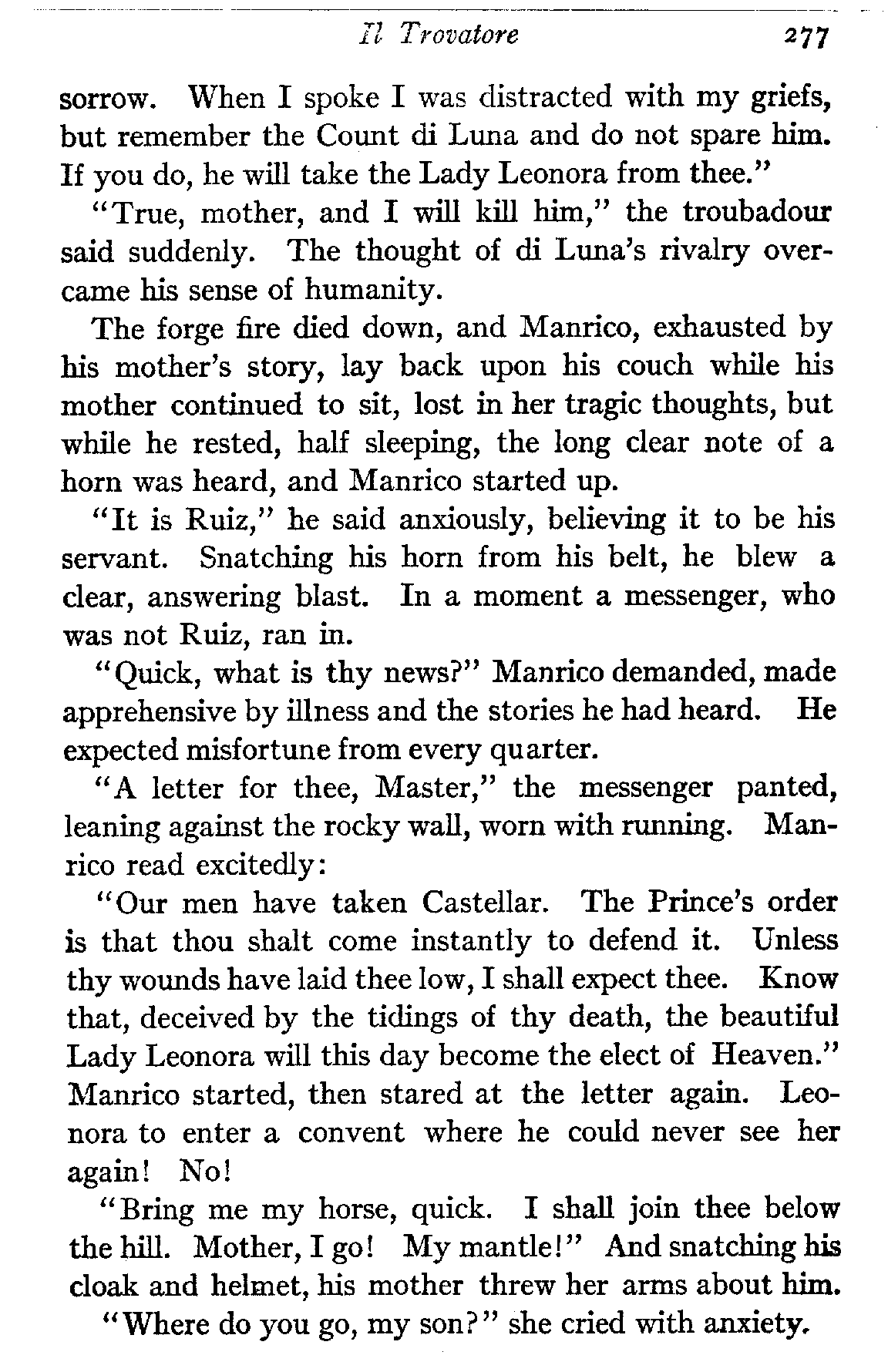 Il Trovatore 277

sorrow. When I spoke I was distracted with my griefs, but remember the Count di Luna and do not spare him. If you do, he will take the Lady Leonora from thee."

"True, mother, and I will kill him," the troubadour said suddenly. The thought of di Luna's rivalry overcame his sense of humanity.

The forge fire died down, and Manrico, exhausted by his mother's story, lay back upon his couch while his mother continued to sit, lost in her tragic thoughts, but while he rested, half sleeping, the long clear note of a horn was heard, and Manrico started up.

"It is Ruiz," he said anxiously, believing it to be his servant. Snatching his horn from his belt, he blew a clear, answering blast. In a moment a messenger, who was not Ruiz, ran in.

"Quick, what is thy news?" Manrico demanded, made apprehensive by illness and the stories he had heard. He expected misfortune from every quarter.

"A letter for thee, Master," the messenger panted, leaning against the rocky wall, worn with running. Manrico read excitedly:

"Our men have taken Castellar. The Prince's order is that thou shalt come instantly to defend it. Unless thy wounds have laid thee low, I shall expect thee. Know that, deceived by the tidings of thy death, the beautiful Lady Leonora will this day become the elect of Heaven." Manrico started, then stared at the letter again. Leonora to enter a convent where he could never see her again! No!

"Bring me my horse, quick. I shall join thee below the hill. Mother, I go! My mantle!" And snatching his cloak and helmet, his mother threw her arms about him.

"Where do you go, my son?" she cried with anxiety.